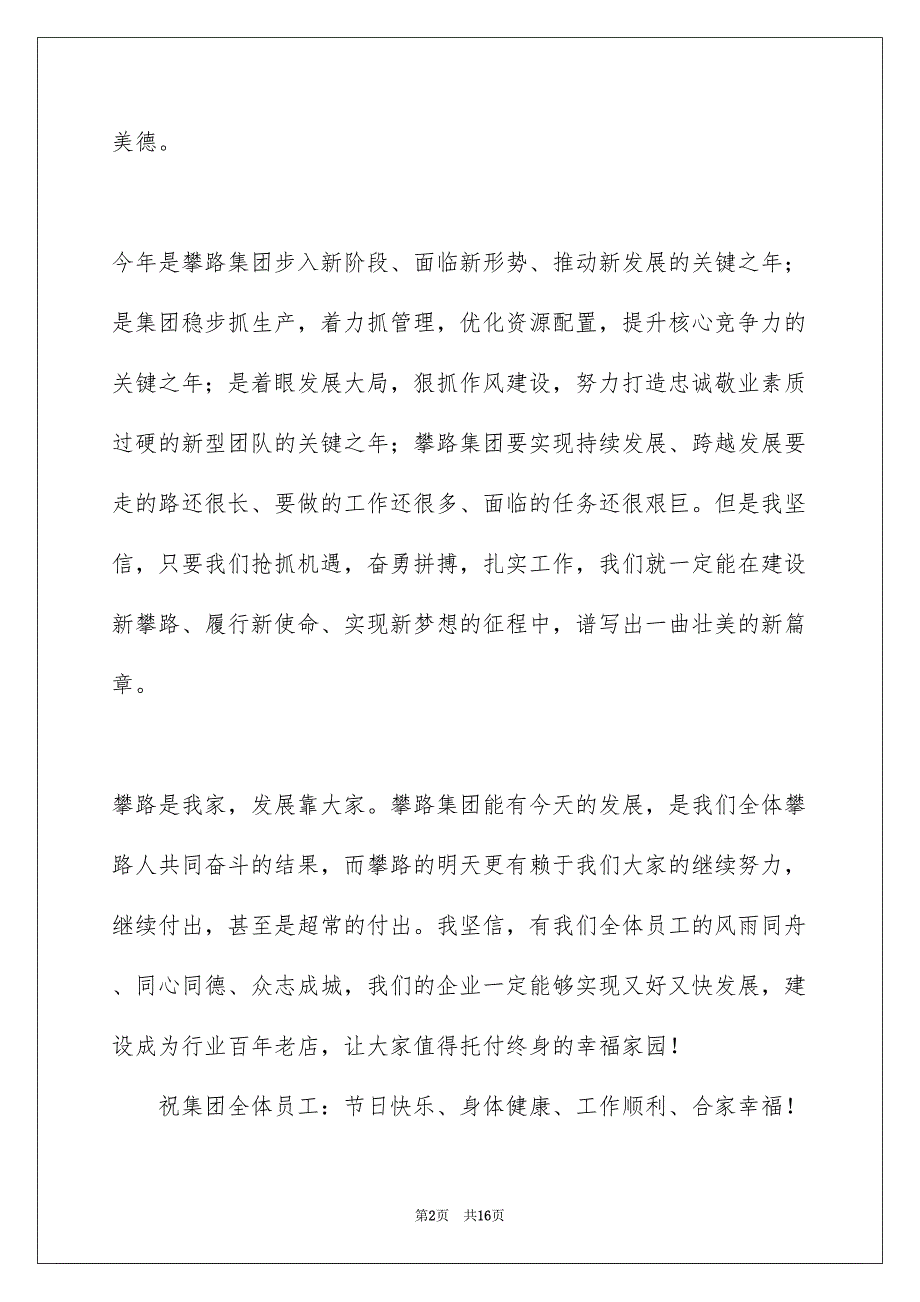 美德。

今年是攀路集团步入新阶段、面临新形势、推动新发展的关键之年；是集团稳步抓生产，着力抓管理，优化资源配置，提升核心竞争力的关键之年；是着眼发展大局，狠抓作风建设，努力打造忠诚敬业素质过硬的新型团队的关键之年；攀路集团要实现持续发展、跨越发展要走的路还很长、要做的工作还很多、面临的任务还很艰巨。但是我坚信，只要我们抢抓机遇，奋勇拼搏，扎实工作，我们就一定能在建设新攀路、履行新使命、实现新梦想的征程中，谱写出一曲壮美的新篇章。

攀路是我家，发展靠大家。攀路集团能有今天的发展，是我们全体攀路人共同奋斗的结果，而攀路的明天更有赖于我们大家的继续努力，继续付出，甚至是超常的付出。我坚信，有我们全体员工的风雨同舟、同心同德、众志成城，我们的企业一定能够实现又好又快发展，建设成为行业百年老店，让大家值得托付终身的幸福家园！

祝集团全体员工：节日快乐、身体健康、工作顺利、合家幸福！

第2页　共16页